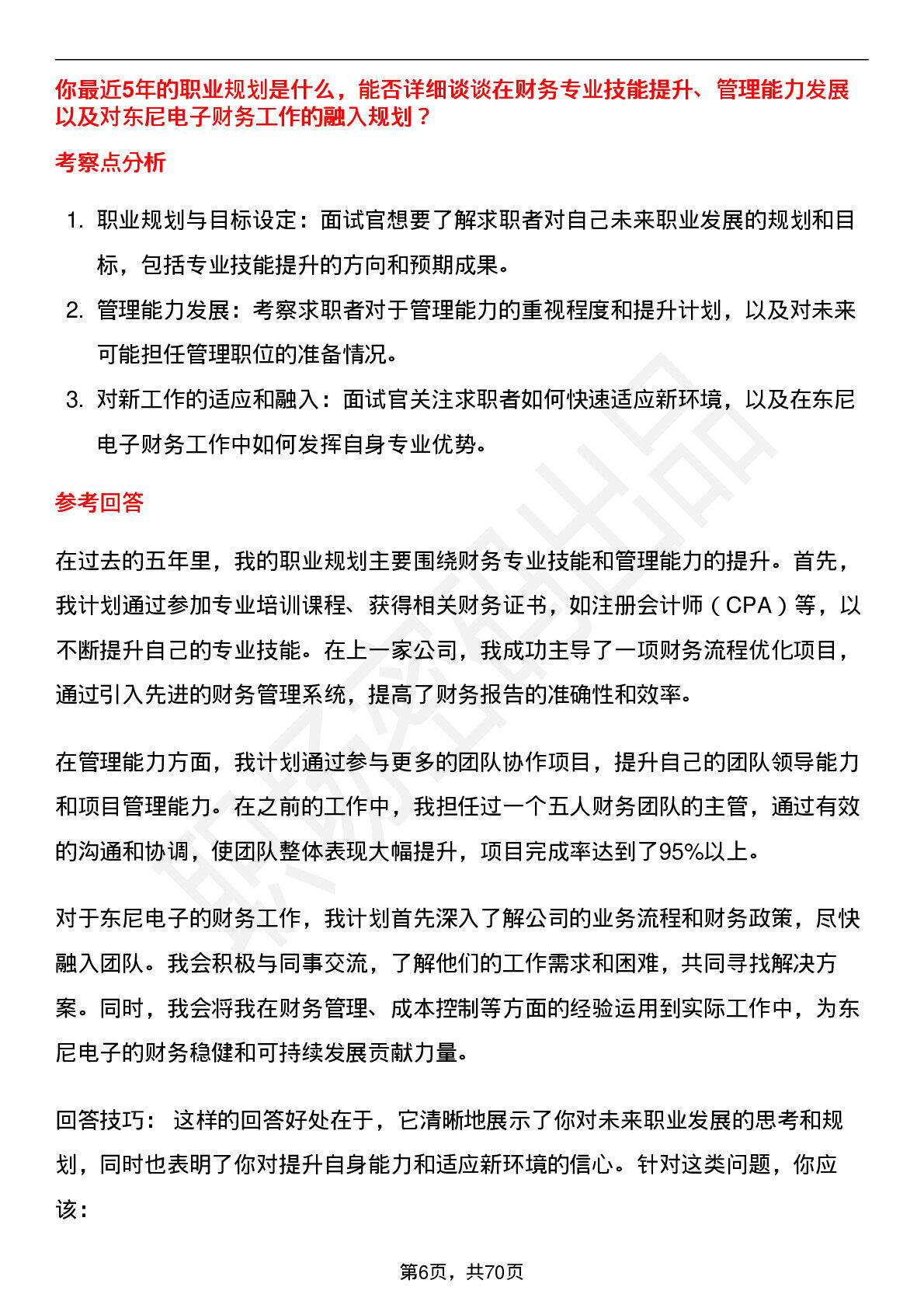 你最近5年的职业规划是什么，能否详细谈谈在财务专业技能提升、管理能力发展以及对东尼电子财务工作的融入规划？

考察点分析

1. 职业规划与目标设定：面试官想要了解求职者对自己未来职业发展的规划和目标，包括专业技能提升的方向和预期成果。
2. 管理能力发展：考察求职者对于管理能力的重视程度和提升计划，以及对未来可能担任管理职位的准备情况。
3. 对新工作的适应和融入：面试官关注求职者如何快速适应新环境，以及在东尼电子财务工作中如何发挥自身专业优势。

参考回答

在过去的五年里，我的职业规划主要围绕财务专业技能和管理能力的提升。首先，我计划通过参加专业培训课程、获得相关财务证书，如注册会计师（CPA）等，以不断提升自己的专业技能。在上一家公司，我成功主导了一项财务流程优化项目，通过引入先进的财务管理系统，提高了财务报告的准确性和效率。

在管理能力方面，我计划通过参与更多的团队协作项目，提升自己的团队领导能力和项目管理能力。在之前的工作中，我担任过一个五人财务团队的主管，通过有效的沟通和协调，使团队整体表现大幅提升，项目完成率达到了95%以上。

对于东尼电子的财务工作，我计划首先深入了解公司的业务流程和财务政策，尽快融入团队。我会积极与同事交流，了解他们的工作需求和困难，共同寻找解决方案。同时，我会将我在财务管理、成本控制等方面的经验运用到实际工作中，为东尼电子的财务稳健和可持续发展贡献力量。

回答技巧： 这样的回答好处在于，它清晰地展示了你对未来职业发展的思考和规划，同时也表明了你对提升自身能力和适应新环境的信心。针对这类问题，你应该：

第6页，共70页